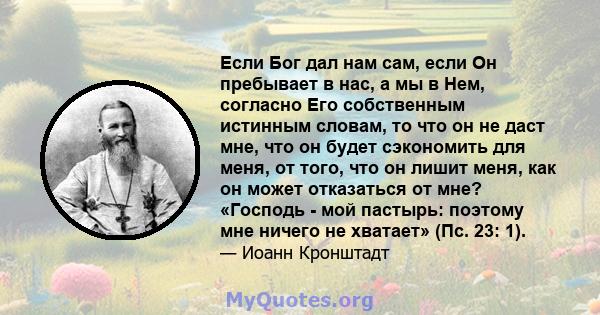 Если Бог дал нам сам, если Он пребывает в нас, а мы в Нем, согласно Его собственным истинным словам, то что он не даст мне, что он будет сэкономить для меня, от того, что он лишит меня, как он может отказаться от мне? «Господь - мой пастырь: поэтому мне ничего не хватает» (Пс. 23: 1).

— Иоанн Кронштадт

MyQuotes.org